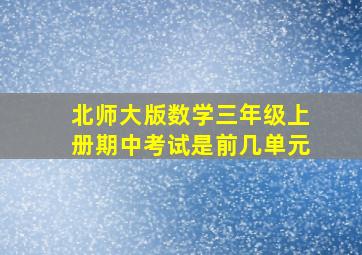 北师大版数学三年级上册期中考试是前几单元